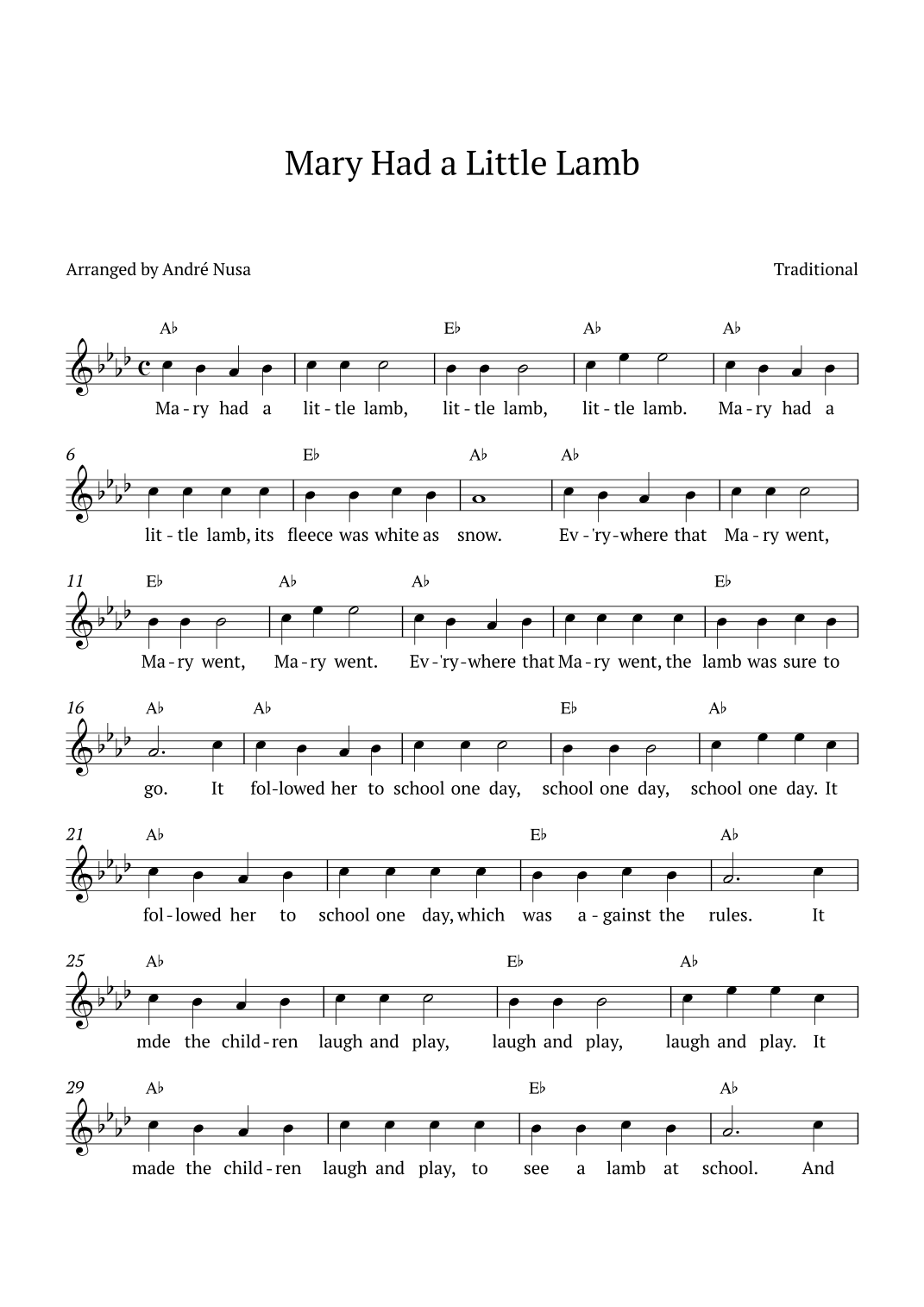 Mary Had a Little Lamb

Arranged by André Nusa

Traditional

A♭ E♭ A♭ A♭

Ma-ry had a lit-tle lamb, lit-tle lamb, lit-tle lamb. Ma-ry had a

6 E♭ A♭ A♭

lit-tle lamb, its fleece was white as snow. Ev-'ry-where that Ma-ry went,

11 E♭ A♭ A♭ E♭

Ma-ry went, Ma-ry went. Ev-'ry-where that Ma-ry went, the lamb was sure to

16 A♭ A♭ E♭ A♭

go. It fol-lowed her to school one day, school one day, school one day. It

21 A♭ E♭ A♭

fol-lowed her to school one day, which was a-gainst the rules. It

25 A♭ E♭ A♭

mde the child-ren laugh and play, laugh and play, laugh and play. It

29 A♭ E♭ A♭

made the child-ren laugh and play, to see a lamb at school. And